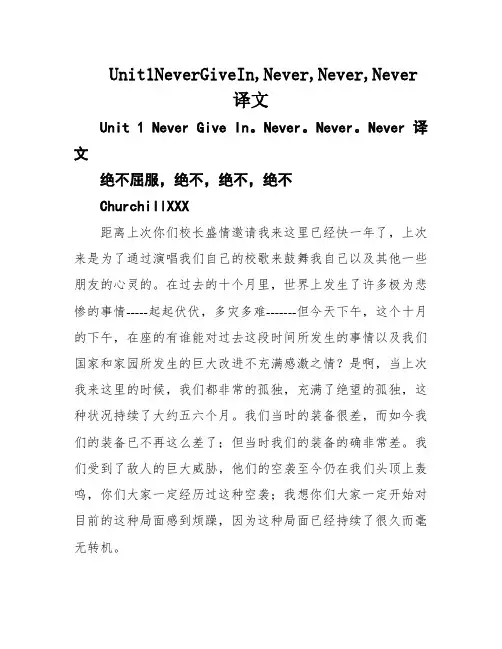 Unit1NeverGiveIn,Never,Never,Never 译文

Unit 1 Never Give In。Never。Never。Never 译文

绝不屈服，绝不，绝不，绝不

ChurchillXXX

距离上次你们校长盛情邀请我来这里已经快一年了，上次来是为了通过演唱我们自己的校歌来鼓舞我自己以及其他一些朋友的心灵的。在过去的十个月里，世界上发生了许多极为悲惨的事情-----起起伏伏，多灾多难-------但今天下午，这个十月的下午，在座的有谁能对过去这段时间所发生的事情以及我们国家和家园所发生的巨大改进不充满感激之情？是啊，当上次我来这里的时候，我们都非常的孤独，充满了绝望的孤独，这种状况持续了大约五六个月。我们当时的装备很差，而如今我们的装备已不再这么差了；但当时我们的装备的确非常差。我们受到了敌人的巨大威胁，他们的空袭至今仍在我们头顶上轰鸣，你们大家一定经历过这种空袭；我想你们大家一定开始对目前的这种局面感到烦躁，因为这种局面已经持续了很久而毫无转机。